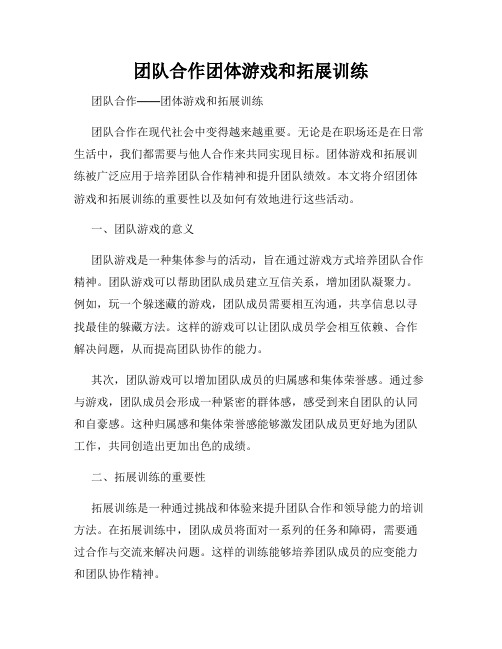 团队合作团体游戏和拓展训练

团队合作——团体游戏和拓展训练

团队合作在现代社会中变得越来越重要。无论是在职场还是在日常生活中，我们都需要与他人合作来共同实现目标。团体游戏和拓展训练被广泛应用于培养团队合作精神和提升团队绩效。本文将介绍团体游戏和拓展训练的重要性以及如何有效地进行这些活动。

一、团队游戏的意义

团队游戏是一种集体参与的活动，旨在通过游戏方式培养团队合作精神。团队游戏可以帮助团队成员建立互信关系，增加团队凝聚力。例如，玩一个躲迷藏的游戏，团队成员需要相互沟通，共享信息以寻找最佳的躲藏方法。这样的游戏可以让团队成员学会相互依赖、合作解决问题，从而提高团队协作的能力。

其次，团队游戏可以增加团队成员的归属感和集体荣誉感。通过参与游戏，团队成员会形成一种紧密的群体感，感受到来自团队的认同和自豪感。这种归属感和集体荣誉感能够激发团队成员更好地为团队工作，共同创造出更加出色的成绩。

二、拓展训练的重要性

拓展训练是一种通过挑战和体验来提升团队合作和领导能力的培训方法。在拓展训练中，团队成员将面对一系列的任务和障碍，需要通过合作与交流来解决问题。这样的训练能够培养团队成员的应变能力和团队协作精神。